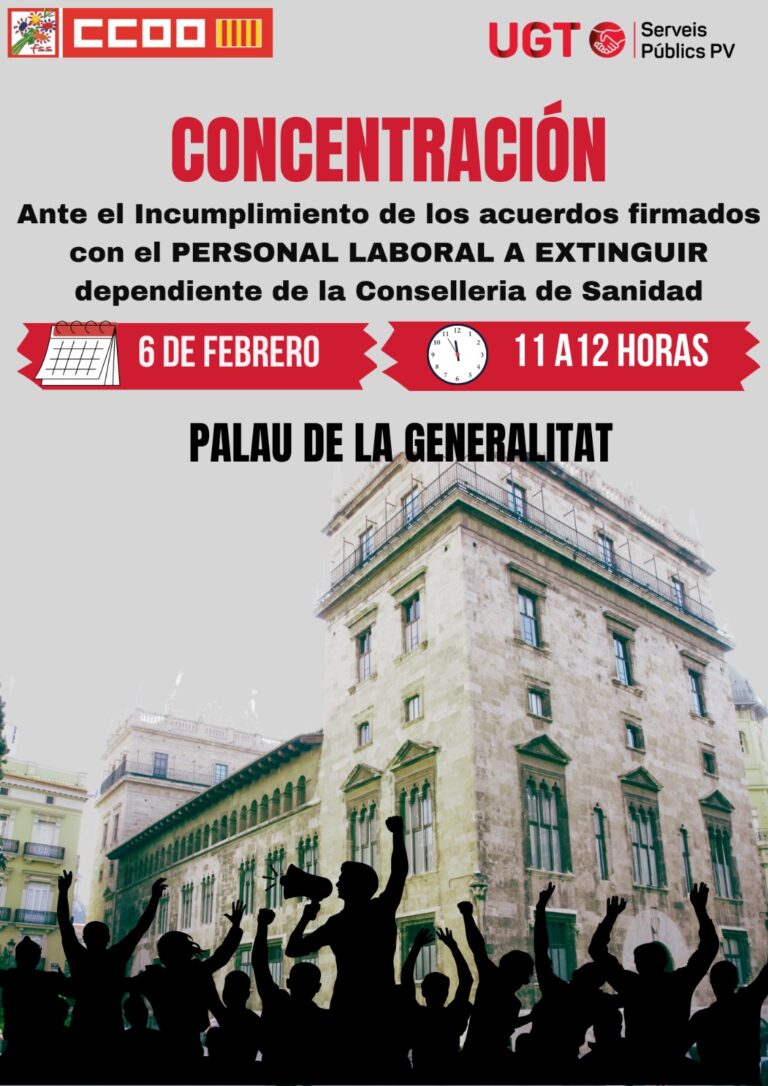 fss CCOO

UGT Serveis Públics PV

CONCENTRACIÓN

Ante el Incumplimiento de los acuerdos firmados con el PERSONAL LABORAL A EXTINGUIR dependiente de la Conselleria de Sanidad

6 DE FEBRERO

11 A 12 HORAS

PALAU DE LA GENERALITAT